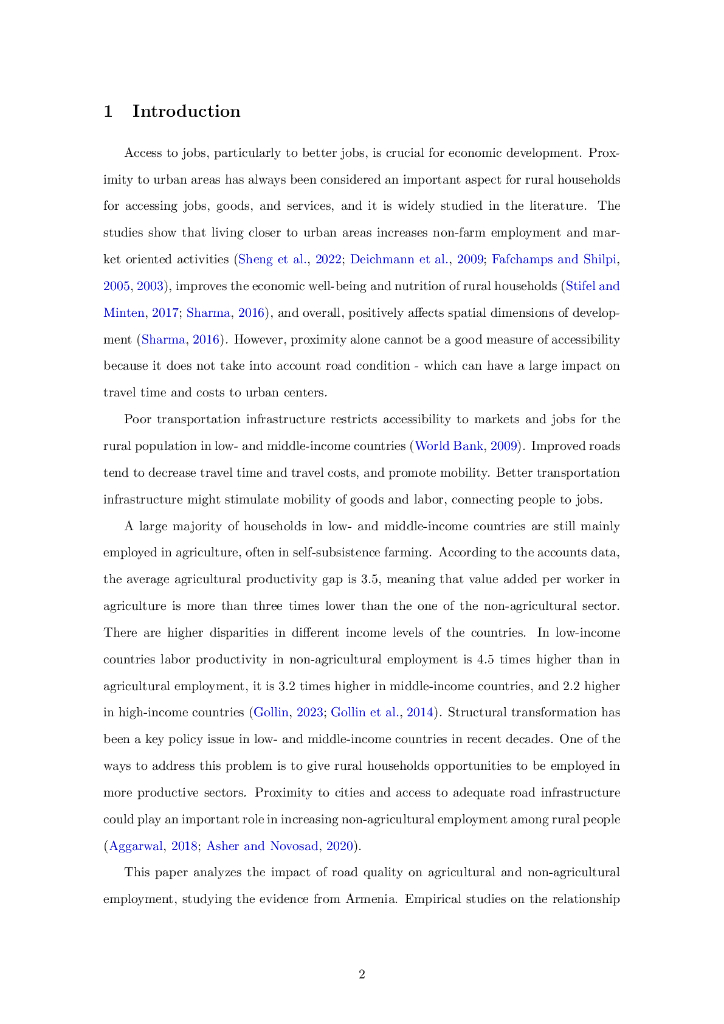 1 Introduction

Access to jobs, particularly to better jobs, is crucial for economic development. Proximity to urban areas has always been considered an important aspect for rural households for accessing jobs, goods, and services, and it is widely studied in the literature. The studies show that living closer to urban areas increases non-farm employment and market oriented activities (Sheng et al., 2022; Deichmann et al., 2009; Fafchamps and Shilpi, 2005, 2003), improves the economic well-being and nutrition of rural households (Stifel and Minten, 2017; Sharma, 2016), and overall, positively affects spatial dimensions of development (Sharma, 2016). However, proximity alone cannot be a good measure of accessibility because it does not take into account road condition - which can have a large impact on travel time and costs to urban centers.

Poor transportation infrastructure restricts accessibility to markets and jobs for the rural population in low- and middle-income countries (World Bank, 2009). Improved roads tend to decrease travel time and travel costs, and promote mobility. Better transportation infrastructure might stimulate mobility of goods and labor, connecting people to jobs.

A large majority of households in low- and middle-income countries are still mainly employed in agriculture, often in self-subsistence farming. According to the accounts data, the average agricultural productivity gap is 3.5, meaning that value added per worker in agriculture is more than three times lower than the one of the non-agricultural sector. There are higher disparities in different income levels of the countries. In low-income countries labor productivity in non-agricultural employment is 4.5 times higher than in agricultural employment, it is 3.2 times higher in middle-income countries, and 2.2 higher in high-income countries (Gollin, 2023; Gollin et al., 2014). Structural transformation has been a key policy issue in low- and middle-income countries in recent decades. One of the ways to address this problem is to give rural households opportunities to be employed in more productive sectors. Proximity to cities and access to adequate road infrastructure could play an important role in increasing non-agricultural employment among rural people (Aggarwal, 2018; Asher and Novosad, 2020).

This paper analyzes the impact of road quality on agricultural and non-agricultural employment, studying the evidence from Armenia. Empirical studies on the relationship

2